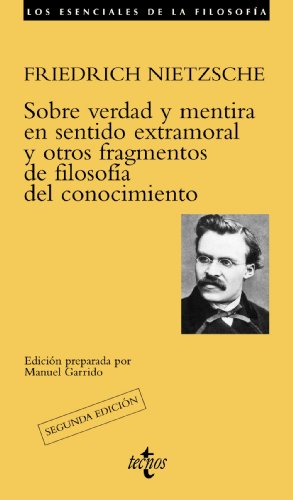 LOS ESENCIALES DE LA FILOSOFÍA

FRIEDRICH NIETZSCHE

Sobre verdad y mentira en sentido extramoral y otros fragmentos de filosofía del conocimiento

Edición preparada por Manuel Garrido

SEGUNDA EDICIÓN

tecnos